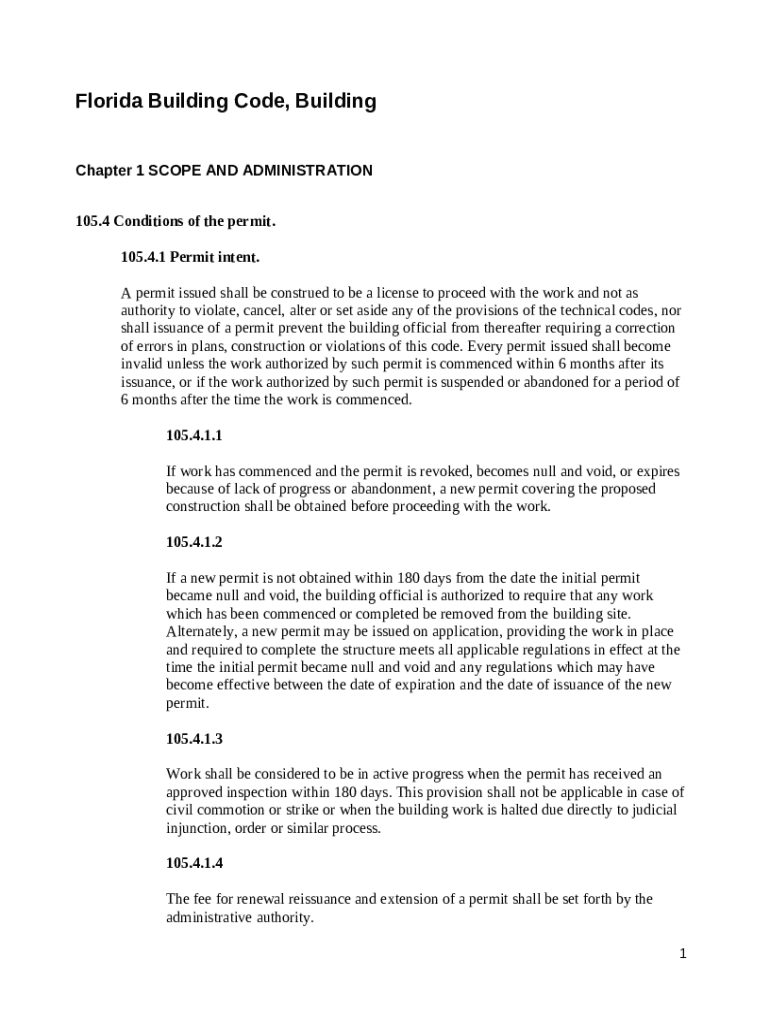 Florida Building Code, Building

Chapter 1 SCOPE AND ADMINISTRATION

105.4 Conditions of the permit.

105.4.1 Permit intent.

A permit issued shall be construed to be a license to proceed with the work and not as authority to violate, cancel, alter or set aside any of the provisions of the technical codes, nor shall issuance of a permit prevent the building official from thereafter requiring a correction of errors in plans, construction or violations of this code. Every permit issued shall become invalid unless the work authorized by such permit is commenced within 6 months after its issuance, or if the work authorized by such permit is suspended or abandoned for a period of 6 months after the time the work is commenced.

105.4.1.1

If work has commenced and the permit is revoked, becomes null and void, or expires because of lack of progress or abandonment, a new permit covering the proposed construction shall be obtained before proceeding with the work.

105.4.1.2

If a new permit is not obtained within 180 days from the date the initial permit became null and void, the building official is authorized to require that any work which has been commenced or completed be removed from the building site. Alternately, a new permit may be issued on application, providing the work in place and required to complete the structure meets all applicable regulations in effect at the time the initial permit became null and void and any regulations which may have become effective between the date of expiration and the date of issuance of the new permit.

105.4.1.3

Work shall be considered to be in active progress when the permit has received an approved inspection within 180 days. This provision shall not be applicable in case of civil commotion or strike or when the building work is halted due directly to judicial injunction, order or similar process.

105.4.1.4

The fee for renewal reissuance and extension of a permit shall be set forth by the administrative authority.

1